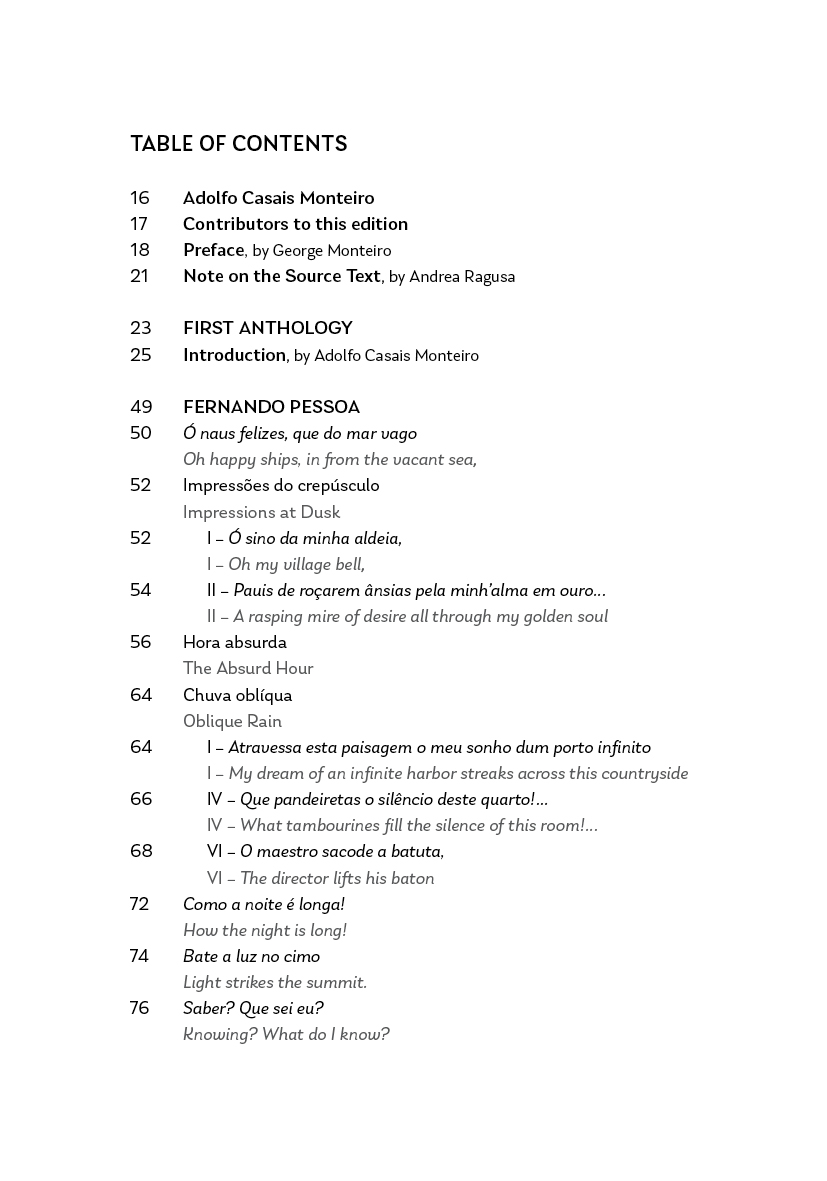 TABLE OF CONTENTS

16 Adolfo Casais Monteiro
17 Contributors to this edition
18 Preface, by George Monteiro
21 Note on the Source Text, by Andrea Ragusa

23 FIRST ANTHOLOGY
25 Introduction, by Adolfo Casais Monteiro

49 FERNANDO PESSOA
50 Ó naus felizes, que do mar vago
Oh happy ships, in from the vacant sea,
52 Impressões do crepúsculo
Impressions at Dusk
52 I – Ó sino da minha aldeia,
I – Oh my village bell,
54 II – Pauis de roçarem ânsias pela minh'alma em ouro…
II – A rasping mire of desire all through my golden soul
56 Hora absurda
The Absurd Hour
64 Chuva oblíqua
Oblique Rain
64 I – Atravessa esta paisagem o meu sonho dum porto infinito
I – My dream of an infinite harbor streaks across this countryside
66 IV – Que pandeiretas o silêncio deste quarto!…
IV – What tambourines fill the silence of this room!…
68 VI – O maestro sacode a batuta,
VI – The director lifts his baton
72 Como a noite é longa!
How the night is long!
74 Bate a luz no cimo
Light strikes the summit.
76 Saber? Que sei eu?
Knowing? What do I know?